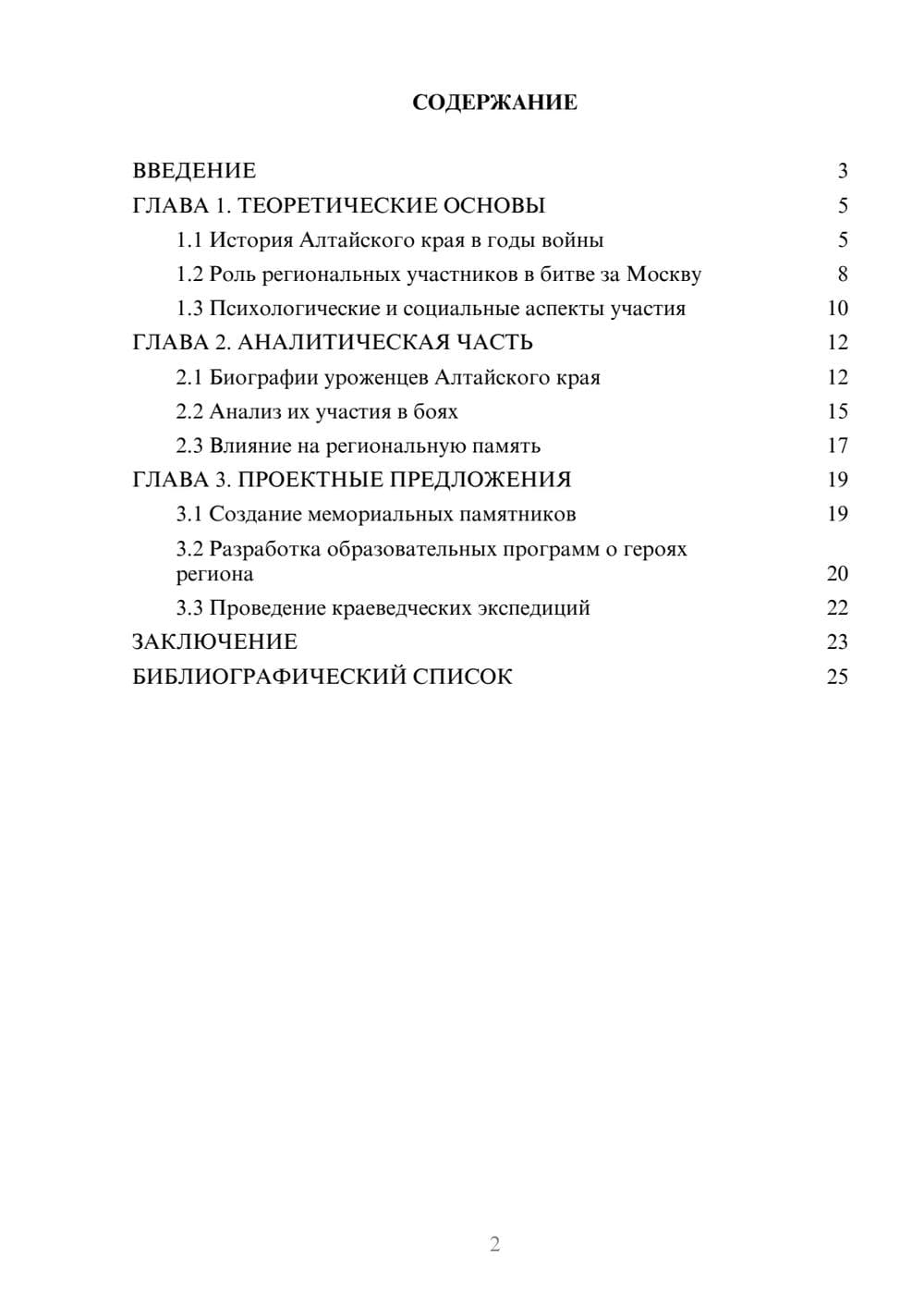 СОДЕРЖАНИЕ

ВВЕДЕНИЕ 3
ГЛАВА 1. ТЕОРЕТИЧЕСКИЕ ОСНОВЫ 5
1.1 История Алтайского края в годы войны 5
1.2 Роль региональных участников в битве за Москву 8
1.3 Психологические и социальные аспекты участия 10
ГЛАВА 2. АНАЛИТИЧЕСКАЯ ЧАСТЬ 12
2.1 Биографии уроженцев Алтайского края 12
2.2 Анализ их участия в боях 15
2.3 Влияние на региональную память 17
ГЛАВА 3. ПРОЕКТНЫЕ ПРЕДЛОЖЕНИЯ 19
3.1 Создание мемориальных памятников 19
3.2 Разработка образовательных программ о героях региона 20
3.3 Проведение краеведческих экспедиций 22
ЗАКЛЮЧЕНИЕ 23
БИБЛИОГРАФИЧЕСКИЙ СПИСОК 25

2